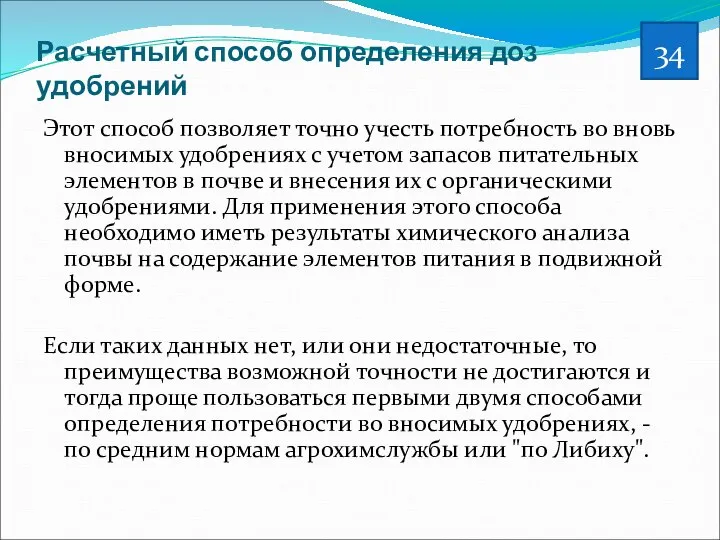 Расчетный способ определения доз удобрений

34

Этот способ позволяет точно учесть потребность во вновь вносимых удобрениях с учетом запасов питательных элементов в почве и внесения их с органическими удобрениями. Для применения этого способа необходимо иметь результаты химического анализа почвы на содержание элементов питания в подвижной форме.

Если таких данных нет, или они недостаточные, то преимущества возможной точности не достигаются и тогда проще пользоваться первыми двумя способами определения потребности во вносимых удобрениях, - по средним нормам агрохимслужбы или "по Либиху".